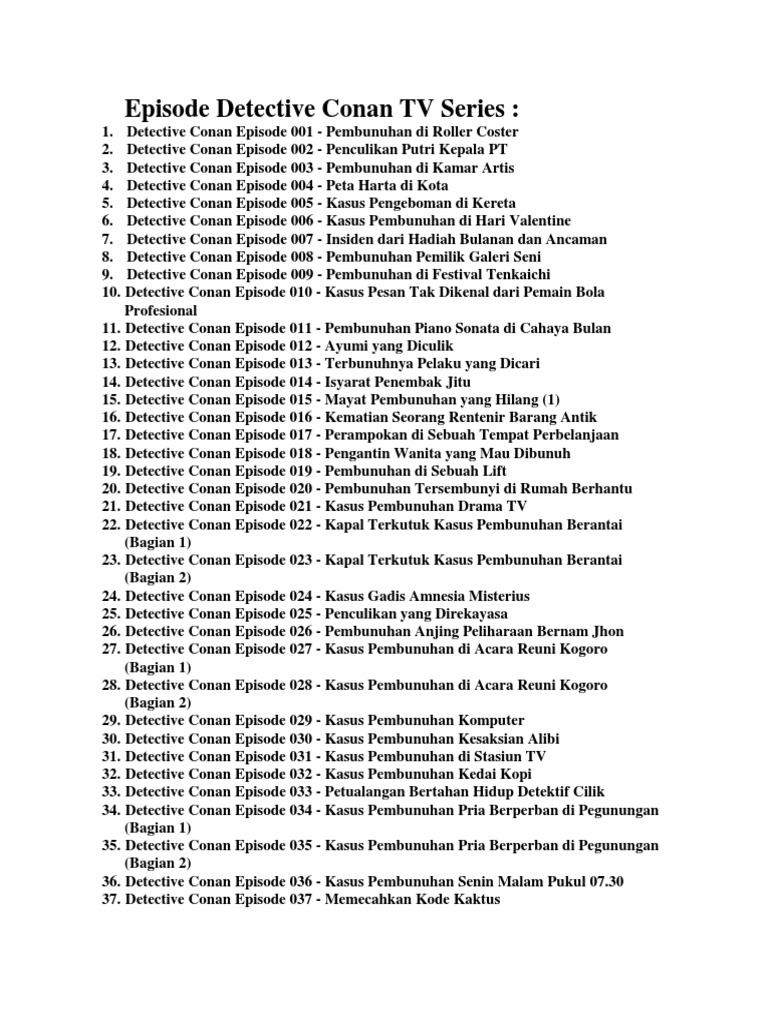 Episode Detective Conan TV Series :

1. Detective Conan Episode 001 - Pembunuhan di Roller Coster
2. Detective Conan Episode 002 - Penculikan Putri Kepala PT
3. Detective Conan Episode 003 - Pembunuhan di Kamar Artis
4. Detective Conan Episode 004 - Peta Harta di Kota
5. Detective Conan Episode 005 - Kasus Pengeboman di Kereta
6. Detective Conan Episode 006 - Kasus Pembunuhan di Hari Valentine
7. Detective Conan Episode 007 - Insiden dari Hadiah Bulanan dan Ancaman
8. Detective Conan Episode 008 - Pembunuhan Pemilik Galeri Seni
9. Detective Conan Episode 009 - Pembunuhan di Festival Tenkaichi
10. Detective Conan Episode 010 - Kasus Pesan Tak Dikenal dari Pemain Bola Profesional
11. Detective Conan Episode 011 - Pembunuhan Piano Sonata di Cahaya Bulan
12. Detective Conan Episode 012 - Ayumi yang Diculik
13. Detective Conan Episode 013 - Terbunuhnya Pelaku yang Dicari
14. Detective Conan Episode 014 - Isyarat Penembak Jitu
15. Detective Conan Episode 015 - Mayat Pembunuhan yang Hilang (1)
16. Detective Conan Episode 016 - Kematian Seorang Rentenir Barang Antik
17. Detective Conan Episode 017 - Perampokan di Sebuah Tempat Perbelanjaan
18. Detective Conan Episode 018 - Pengantin Wanita yang Mau Dibunuh
19. Detective Conan Episode 019 - Pembunuhan di Sebuah Lift
20. Detective Conan Episode 020 - Pembunuhan Tersembunyi di Rumah Berhantu
21. Detective Conan Episode 021 - Kasus Pembunuhan Drama TV
22. Detective Conan Episode 022 - Kapal Terkutuk Kasus Pembunuhan Berantai (Bagian 1)
23. Detective Conan Episode 023 - Kapal Terkutuk Kasus Pembunuhan Berantai (Bagian 2)
24. Detective Conan Episode 024 - Kasus Gadis Amnesia Misterius
25. Detective Conan Episode 025 - Penculikan yang Direkayasa
26. Detective Conan Episode 026 - Pembunuhan Anjing Peliharaan Bernam Jhon
27. Detective Conan Episode 027 - Kasus Pembunuhan di Acara Reuni Kogoro (Bagian 1)
28. Detective Conan Episode 028 - Kasus Pembunuhan di Acara Reuni Kogoro (Bagian 2)
29. Detective Conan Episode 029 - Kasus Pembunuhan Komputer
30. Detective Conan Episode 030 - Kasus Pembunuhan Kesaksian Alibi
31. Detective Conan Episode 031 - Kasus Pembunuhan di Stasiun TV
32. Detective Conan Episode 032 - Kasus Pembunuhan Kedai Kopi
33. Detective Conan Episode 033 - Petualangan Bertahan Hidup Detektif Cilik
34. Detective Conan Episode 034 - Kasus Pembunuhan Pria Berperban di Pegunungan (Bagian 1)
35. Detective Conan Episode 035 - Kasus Pembunuhan Pria Berperban di Pegunungan (Bagian 2)
36. Detective Conan Episode 036 - Kasus Pembunuhan Senin Malam Pukul 07.30
37. Detective Conan Episode 037 - Memecahkan Kode Kaktus